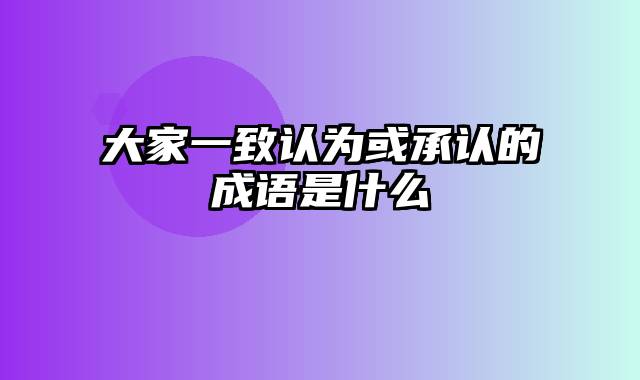 大家一致认为或承认的成语是什么